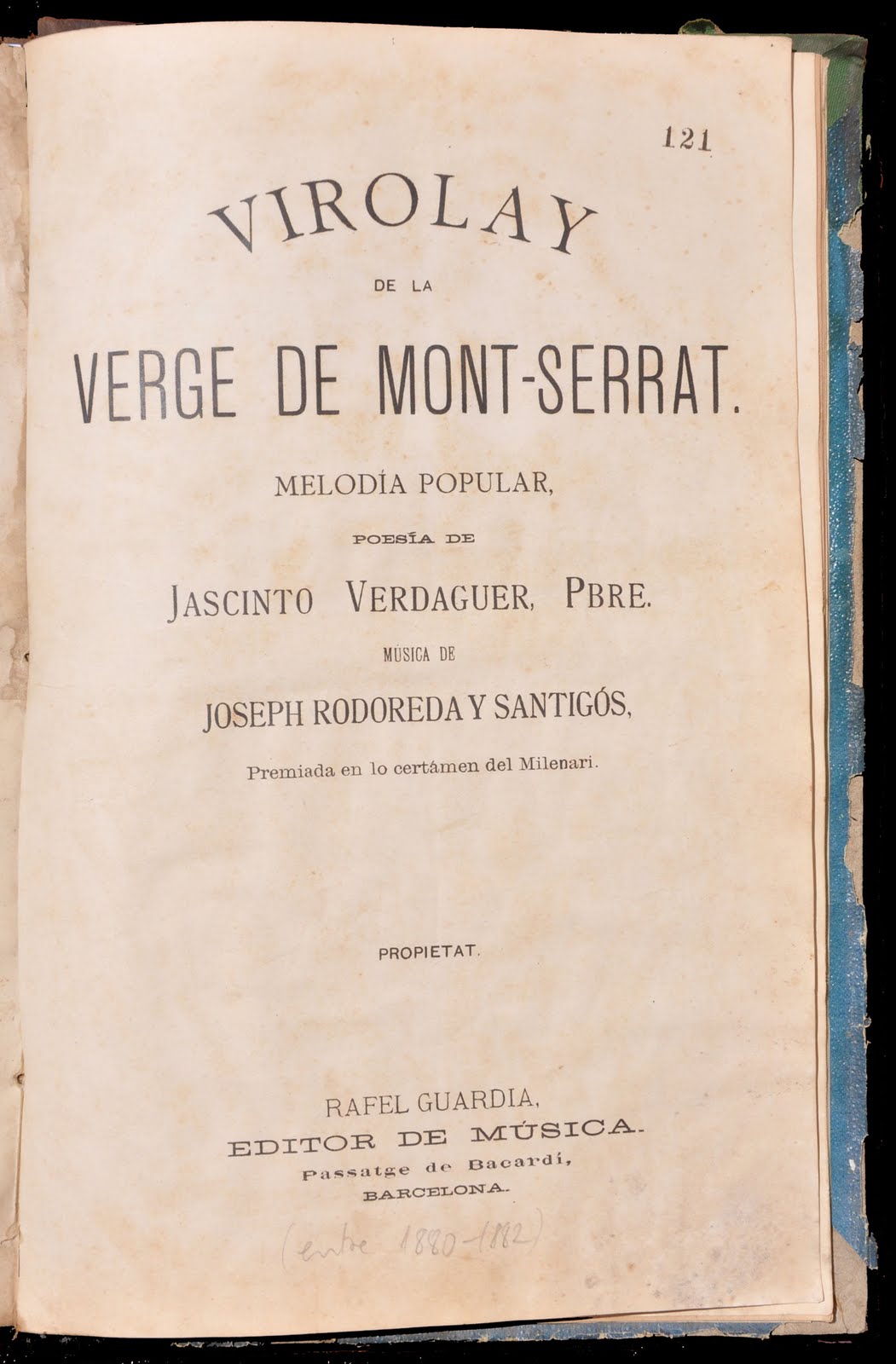 121

VIROLAY

DE LA

VERGE DE MONT-SERRAT.

MELODÍA POPULAR,

POESÍA DE

JASCINTO VERDAGUER, PBRE.

MÚSICA DE

JOSEPH RODOREDA Y SANTIGÓS,

Premiada en lo certámen del Milenari.

PROPIETAT.

RAFEL GUARDIA,
EDITOR DE MÚSICA.
Passatge de Bacardí,
BARCELONA.

(entre 1880-1882)